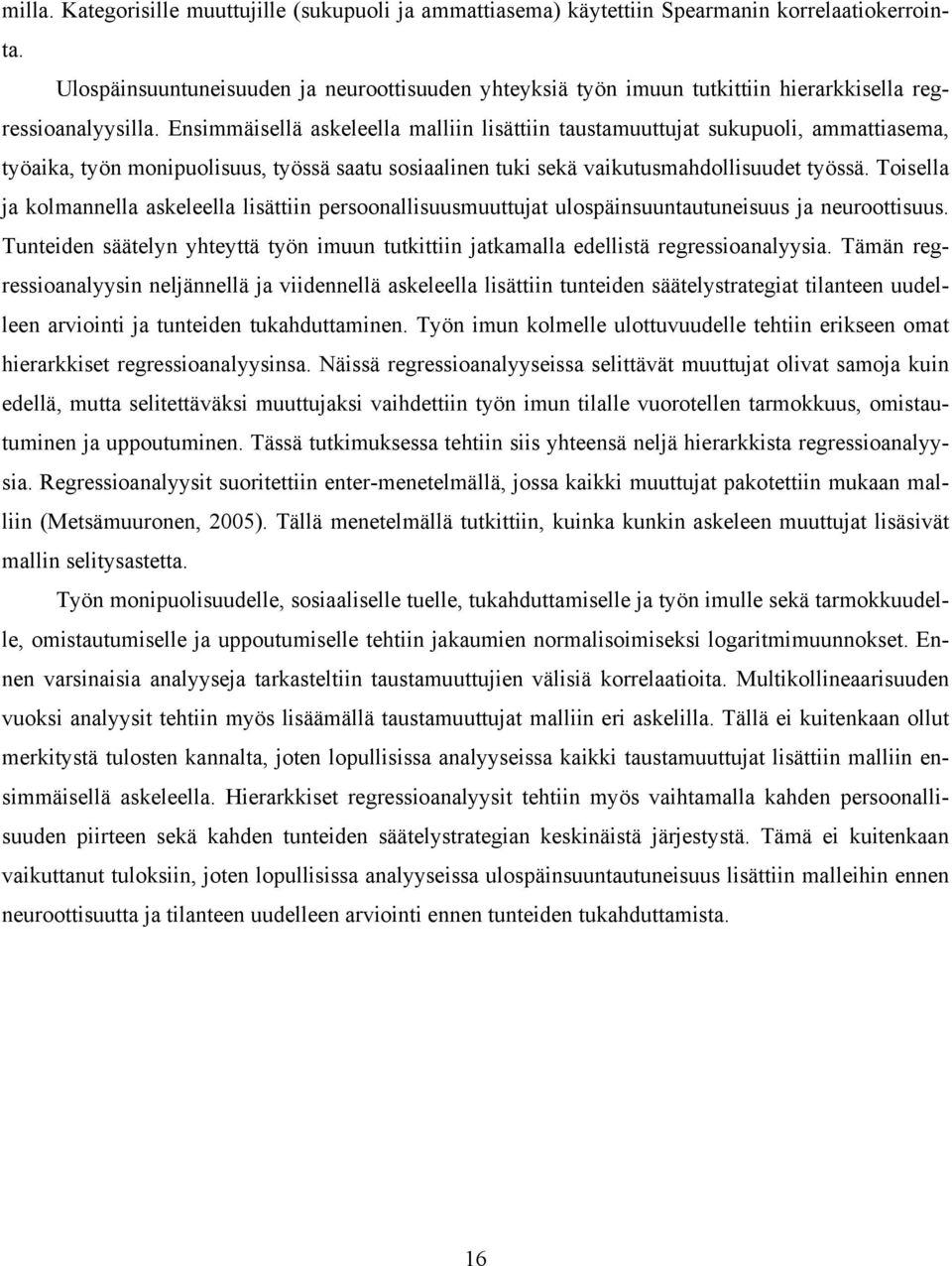 milla. Kategorisille muuttujille (sukupuoli ja ammattiasema) käytettiin Spearmanin korrelaatiokerrointa.

Ulospäinsuuntuneisuuden ja neuroottisuuden yhteyksiä työn imuun tutkittiin hierarkkisella regressioanalyysilla. Ensimmäisellä askeleella malliin lisättiin taustamuuttujat sukupuoli, ammattiasema, työaika, työn monipuolisuus, työssä saatu sosiaalinen tuki sekä vaikutusmahdollisuudet työssä. Toisella ja kolmannella askeleella lisättiin persoonallisuusmuuttujat ulospäinsuuntautuneisuus ja neuroottisuus. Tunteiden säätelyn yhteyttä työn imuun tutkittiin jatkamalla edellistä regressioanalyysia. Tämän regressioanalyysin neljännellä ja viidennellä askeleella lisättiin tunteiden säätelystrategiat tilanteen uudelleen arviointi ja tunteiden tukahduttaminen. Työn imun kolmelle ulottuvuudelle tehtiin erikseen omat hierarkkiset regressioanalyysinsa. Näissä regressioanalyyseissa selittävät muuttujat olivat samoja kuin edellä, mutta selitettäväksi muuttujaksi vaihdettiin työn imun tilalle vuorotellen tarmokkuus, omistautuminen ja uppoutuminen. Tässä tutkimuksessa tehtiin siis yhteensä neljä hierarkkista regressioanalyysia. Regressioanalyysit suoritettiin enter-menetelmällä, jossa kaikki muuttujat pakotettiin mukaan malliin (Metsämuuronen, 2005). Tällä menetelmällä tutkittiin, kuinka kunkin askeleen muuttujat lisäsivät mallin selitysastetta.

Työn monipuolisuudelle, sosiaaliselle tuelle, tukahduttamiselle ja työn imulle sekä tarmokkuudelle, omistautumiselle ja uppoutumiselle tehtiin jakaumien normalisoimiseksi logaritmimuunnokset. Ennen varsinaisia analyyseja tarkasteltiin taustamuuttujien välisiä korrelaatioita. Multikollineaarisuuden vuoksi analyysit tehtiin myös lisäämällä taustamuuttujat malliin eri askelilla. Tällä ei kuitenkaan ollut merkitystä tulosten kannalta, joten lopullisissa analyyseissa kaikki taustamuuttujat lisättiin malliin ensimmäisellä askeleella. Hierarkkiset regressioanalyysit tehtiin myös vaihtamalla kahden persoonallisuuden piirteen sekä kahden tunteiden säätelystrategian keskinäistä järjestystä. Tämä ei kuitenkaan vaikuttanut tuloksiin, joten lopullisissa analyyseissa ulospäinsuuntautuneisuus lisättiin malleihin ennen neuroottisuutta ja tilanteen uudelleen arviointi ennen tunteiden tukahduttamista.

16